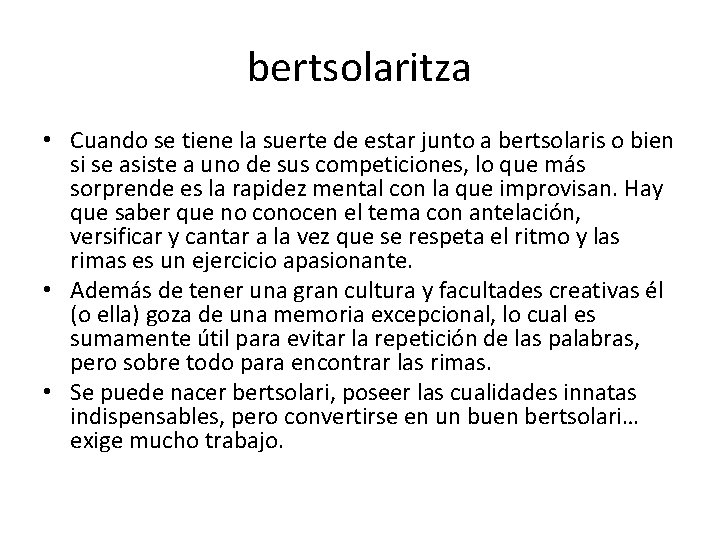 bertsolaritza

• Cuando se tiene la suerte de estar junto a bertsolaris o bien si se asiste a uno de sus competiciones, lo que más sorprende es la rapidez mental con la que improvisan. Hay que saber que no conocen el tema con antelación, versificar y cantar a la vez que se respeta el ritmo y las rimas es un ejercicio apasionante.
• Además de tener una gran cultura y facultades creativas él (o ella) goza de una memoria excepcional, lo cual es sumamente útil para evitar la repetición de las palabras, pero sobre todo para encontrar las rimas.
• Se puede nacer bertsolari, poseer las cualidades innatas indispensables, pero convertirse en un buen bertsolari… exige mucho trabajo.